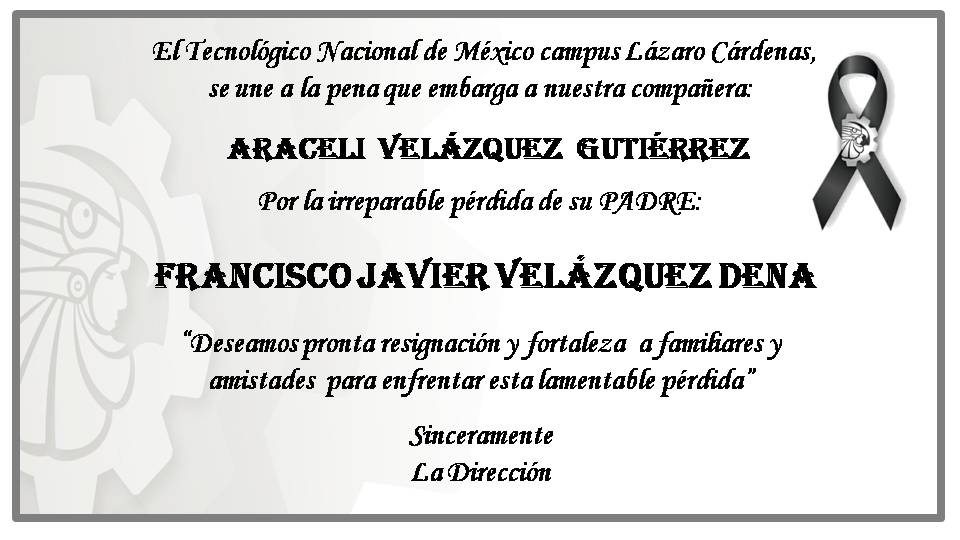 El Tecnológico Nacional de México campus Lázaro Cárdenas, se une a la pena que embarga a nuestra compañera:

ARACELI VELÁZQUEZ GUTIÉRREZ

Por la irreparable pérdida de su PADRE:

FRANCISCO JAVIER VELÁZQUEZ DENA

"Deseamos pronta resignación y fortaleza a familiares y amistades para enfrentar esta lamentable pérdida"

Sinceramente
La Dirección